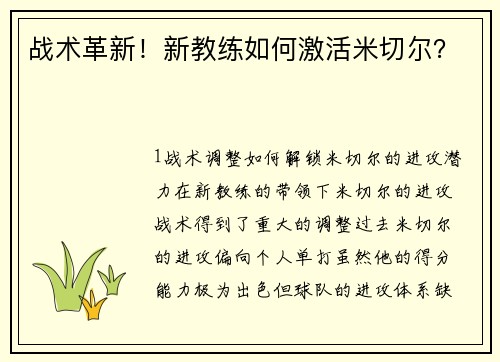 战术革新！新教练如何激活米切尔？

1战术调整如何解锁米切尔的进攻潜力在新教练的带领下米切尔的进攻战术得到了重大的调整过去米切尔的进攻偏向个人单打虽然他的得分能力极为出色但球队的进攻体系缺